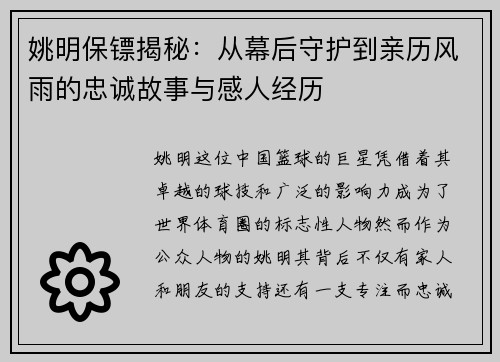 姚明保镖揭秘：从幕后守护到亲历风雨的忠诚故事与感人经历

姚明这位中国篮球的巨星凭借着其卓越的球技和广泛的影响力成为了世界体育圈的标志性人物然而作为公众人物的姚明其背后不仅有家人和朋友的支持还有一支专注而忠诚